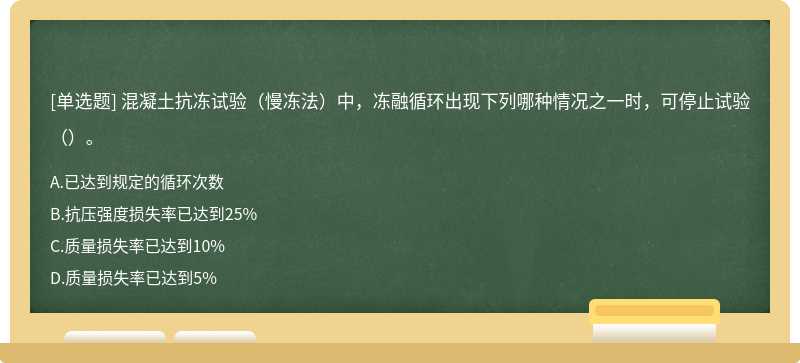 [单选题] 混凝土抗冻试验（慢冻法）中，冻融循环出现下列哪种情况之一时，可停止试验（）。

A.已达到规定的循环次数
B.抗压强度损失率已达到25%
C.质量损失率已达到10%
D.质量损失率已达到5%